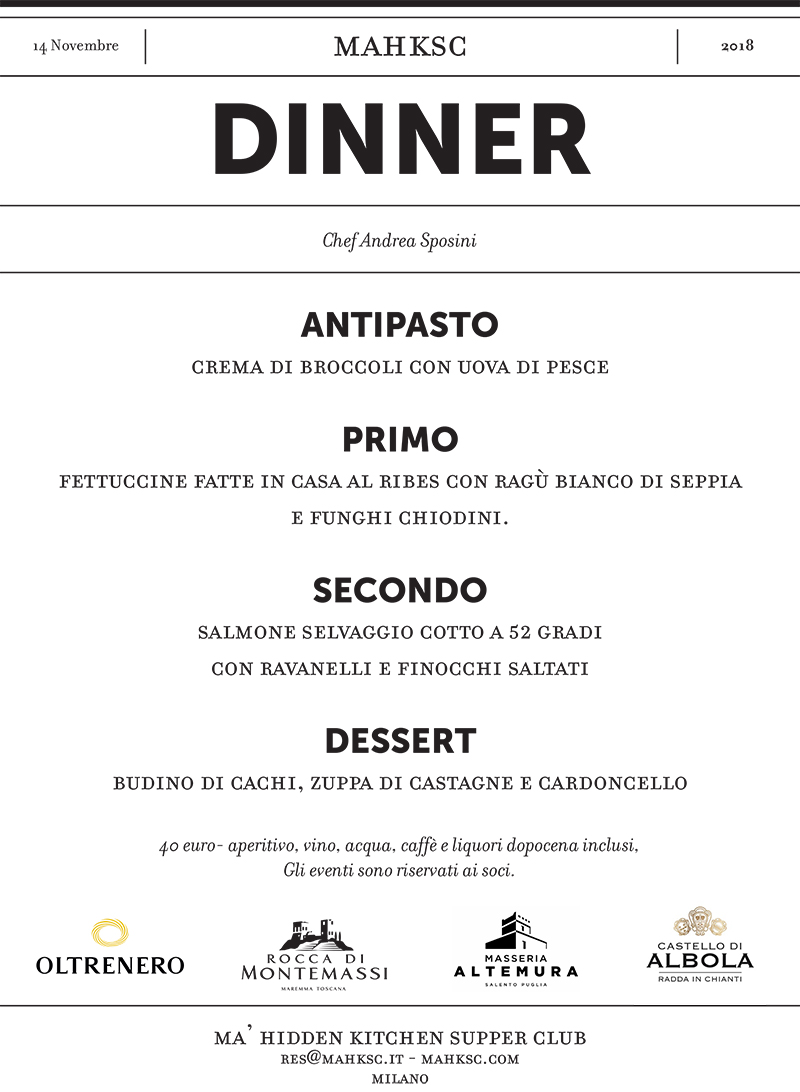 14 Novembre

MAHKSC

2018

DINNER

Chef Andrea Sposini

ANTIPASTO

CREMA DI BROCCOLI CON UOVA DI PESCE

PRIMO

FETTUCCINE FATTE IN CASA AL RIBES CON RAGÙ BIANCO DI SEPPIA E FUNGHI CHIODINI.

SECONDO

SALMONE SELVAGGIO COTTO A 52 GRADI CON RAVANELLI E FINOCCHI SALTATI

DESSERT

BUDINO DI CACHI, ZUPPA DI CASTAGNE E CARDONCELLO

40 euro- aperitivo, vino, acqua, caffè e liquori dopocena inclusi,
Gli eventi sono riservati ai soci.

OLTRENERO

ROCCA DI MONTEMASSI
MAREMMA TOSCANA

MASSERIA ALTEMURA
SALENTO PUGLIA

CASTELLO DI ALBOLA
RADDA IN CHIANTI

MA' HIDDEN KITCHEN SUPPER CLUB
RES@MAHKSC.IT - MAHKSC.COM
MILANO